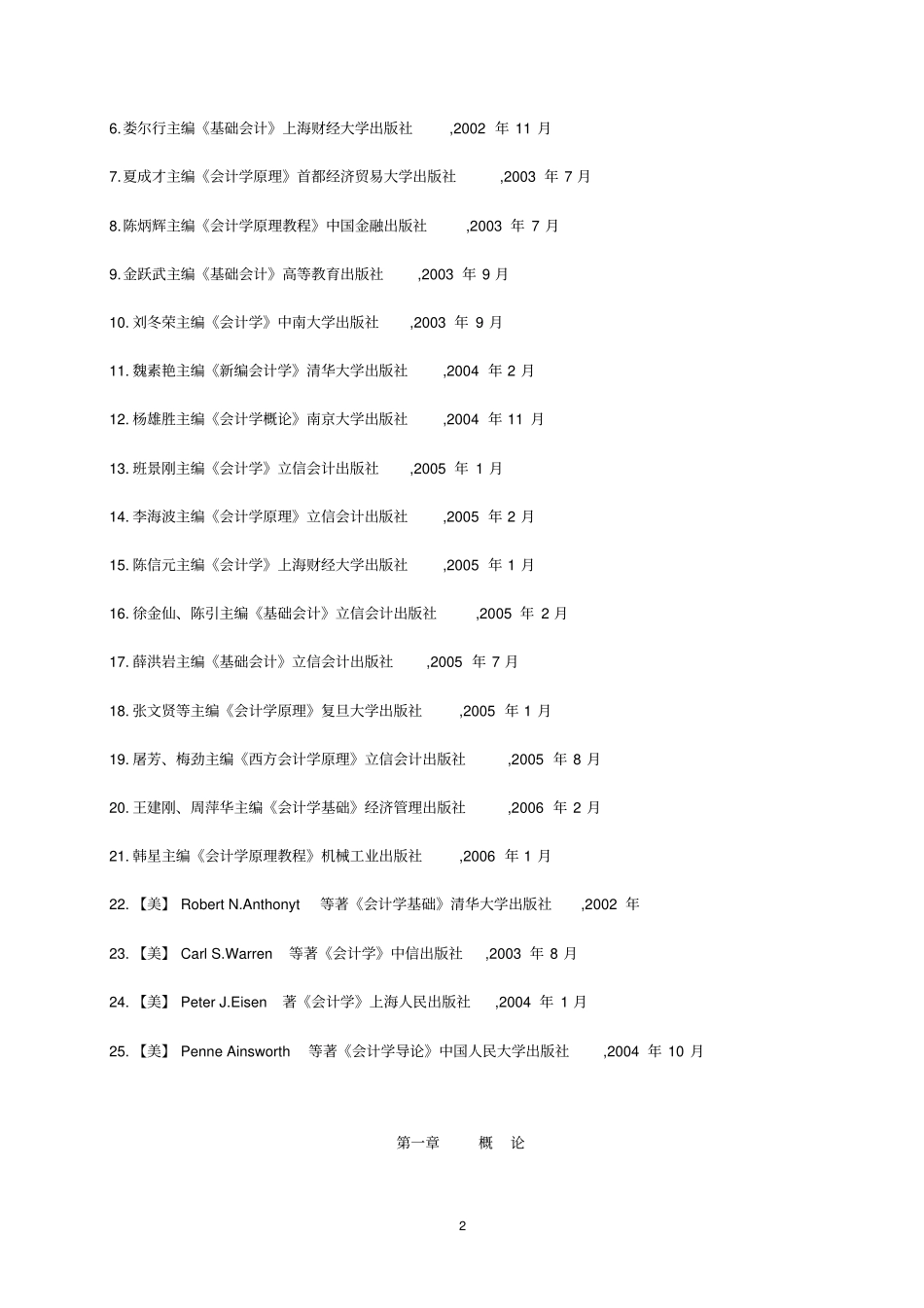 6. 娄尔行主编《基础会计》上海财经大学出版社 ,2002 年 11 月

7. 夏成才主编《会计学原理》首都经济贸易大学出版社 ,2003 年 7 月

8. 陈炳辉主编《会计学原理教程》中国金融出版社 ,2003 年 7 月

9. 金跃武主编《基础会计》高等教育出版社 ,2003 年 9 月

10. 刘冬荣主编《会计学》中南大学出版社 ,2003 年 9 月

11. 魏素艳主编《新编会计学》清华大学出版社 ,2004 年 2 月

12. 杨雄胜主编《会计学概论》南京大学出版社 ,2004 年 11 月

13. 班景刚主编《会计学》立信会计出版社 ,2005 年 1 月

14. 李海波主编《会计学原理》立信会计出版社 ,2005 年 2 月

15. 陈信元主编《会计学》上海财经大学出版社 ,2005 年 1 月

16. 徐金仙、陈引主编《基础会计》立信会计出版社 ,2005 年 2 月

17. 薛洪岩主编《基础会计》立信会计出版社 ,2005 年 7 月

18. 张文贤等主编《会计学原理》复旦大学出版社 ,2005 年 1 月

19. 屠芳、梅劲主编《西方会计学原理》立信会计出版社 ,2005 年 8 月

20. 王建刚、周萍华主编《会计学基础》经济管理出版社 ,2006 年 2 月

21. 韩星主编《会计学原理教程》机械工业出版社 ,2006 年 1 月

22. 【美】 Robert N.Anthonyt 等著《会计学基础》清华大学出版社 ,2002 年

23. 【美】 Carl S.Warren 等著《会计学》中信出版社 ,2003 年 8 月

24. 【美】 Peter J.Eisen 著《会计学》上海人民出版社 ,2004 年 1 月

25. 【美】 Penne Ainsworth 等著《会计学导论》中国人民大学出版社 ,2004 年 10 月

第一章 概 论

2